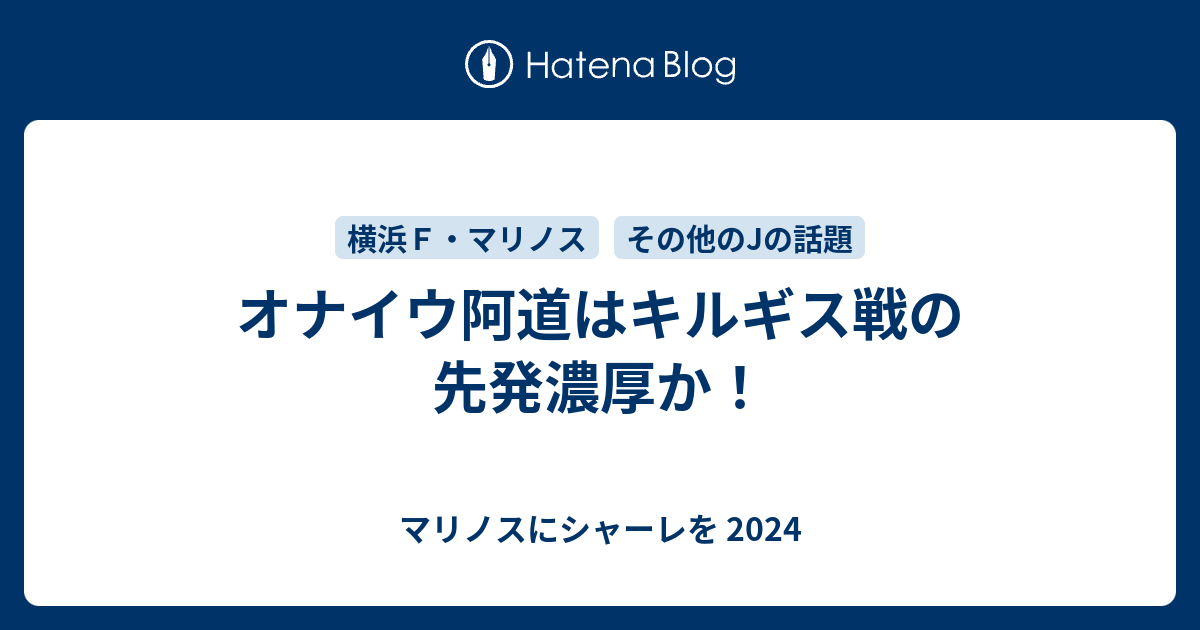 Hatena Blog

横浜Ｆ・マリノス　その他のJの話題

オナイウ阿道はキルギス戦の先発濃厚か！

マリノスにシャーレを 2024